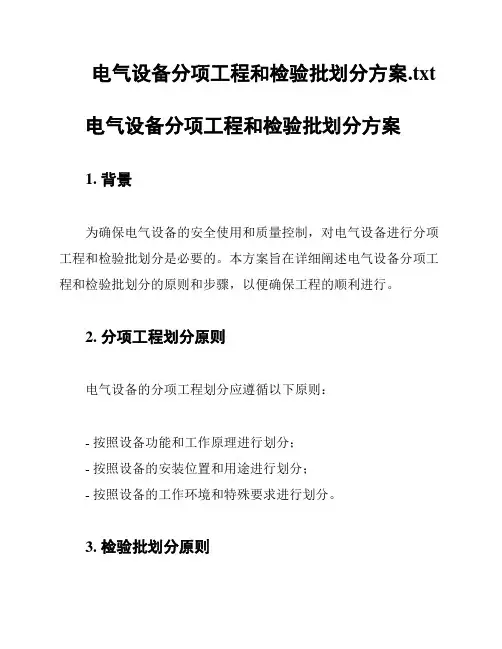 电气设备分项工程和检验批划分方案.txt

电气设备分项工程和检验批划分方案

1. 背景

为确保电气设备的安全使用和质量控制，对电气设备进行分项工程和检验批划分是必要的。本方案旨在详细阐述电气设备分项工程和检验批划分的原则和步骤，以便确保工程的顺利进行。

2. 分项工程划分原则

电气设备的分项工程划分应遵循以下原则：

- 按照设备功能和工作原理进行划分；
- 按照设备的安装位置和用途进行划分；
- 按照设备的工作环境和特殊要求进行划分。

3. 检验批划分原则